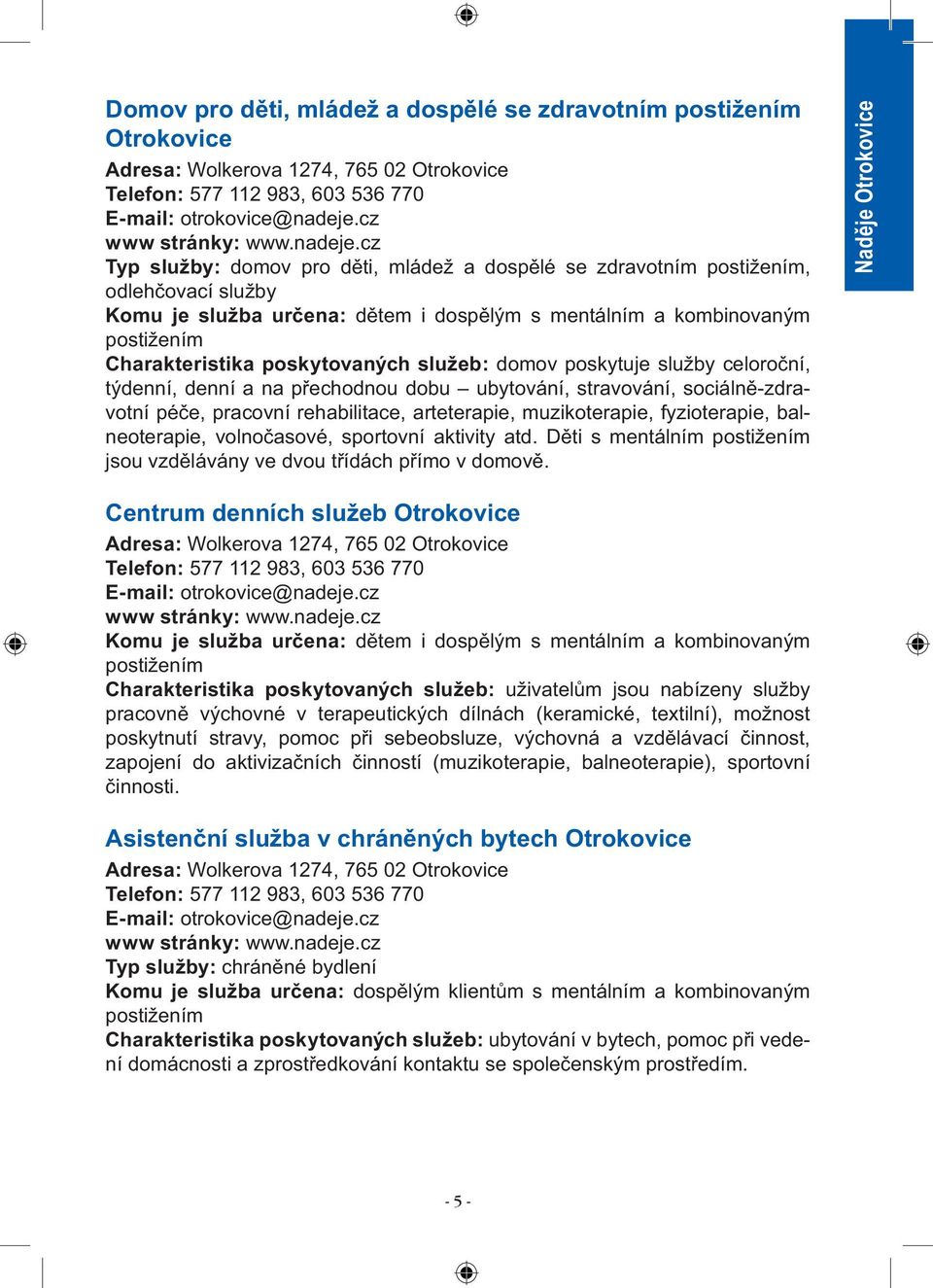 Naděje Otrokovice

Domov pro děti, mládež a dospělé se zdravotním postižením Otrokovice

Adresa: Wolkerova 1274, 765 02 Otrokovice
Telefon: 577 112 983, 603 536 770
E-mail: otrokovice@nadeje.cz
www stránky: www.nadeje.cz
Typ služby: domov pro děti, mládež a dospělé se zdravotním postižením, odlehčovací služby
Komu je služba určena: dětem i dospělým s mentálním a kombinovaným postižením
Charakteristika poskytovaných služeb: domov poskytuje služby celoroční, týdenní, denní a na přechodnou dobu – ubytování, stravování, sociálně-zdravotní péče, pracovní rehabilitace, arteterapie, muzikoterapie, fyzioterapie, balneoterapie, volnočasové, sportovní aktivity atd. Děti s mentálním postižením jsou vzdělávány ve dvou třídách přímo v domově.

Centrum denních služeb Otrokovice

Adresa: Wolkerova 1274, 765 02 Otrokovice
Telefon: 577 112 983, 603 536 770
E-mail: otrokovice@nadeje.cz
www stránky: www.nadeje.cz
Komu je služba určena: dětem i dospělým s mentálním a kombinovaným postižením
Charakteristika poskytovaných služeb: uživatelům jsou nabízeny služby pracovně výchovné v terapeutických dílnách (keramické, textilní), možnost poskytnutí stravy, pomoc při sebeobsluze, výchovná a vzdělávací činnost, zapojení do aktivizačních činností (muzikoterapie, balneoterapie), sportovní činnosti.

Asistenční služba v chráněných bytech Otrokovice

Adresa: Wolkerova 1274, 765 02 Otrokovice
Telefon: 577 112 983, 603 536 770
E-mail: otrokovice@nadeje.cz
www stránky: www.nadeje.cz
Typ služby: chráněné bydlení
Komu je služba určena: dospělým klientům s mentálním a kombinovaným postižením
Charakteristika poskytovaných služeb: ubytování v bytech, pomoc při vedení domácnosti a zprostředkování kontaktu se společenským prostředím.

- 5 -